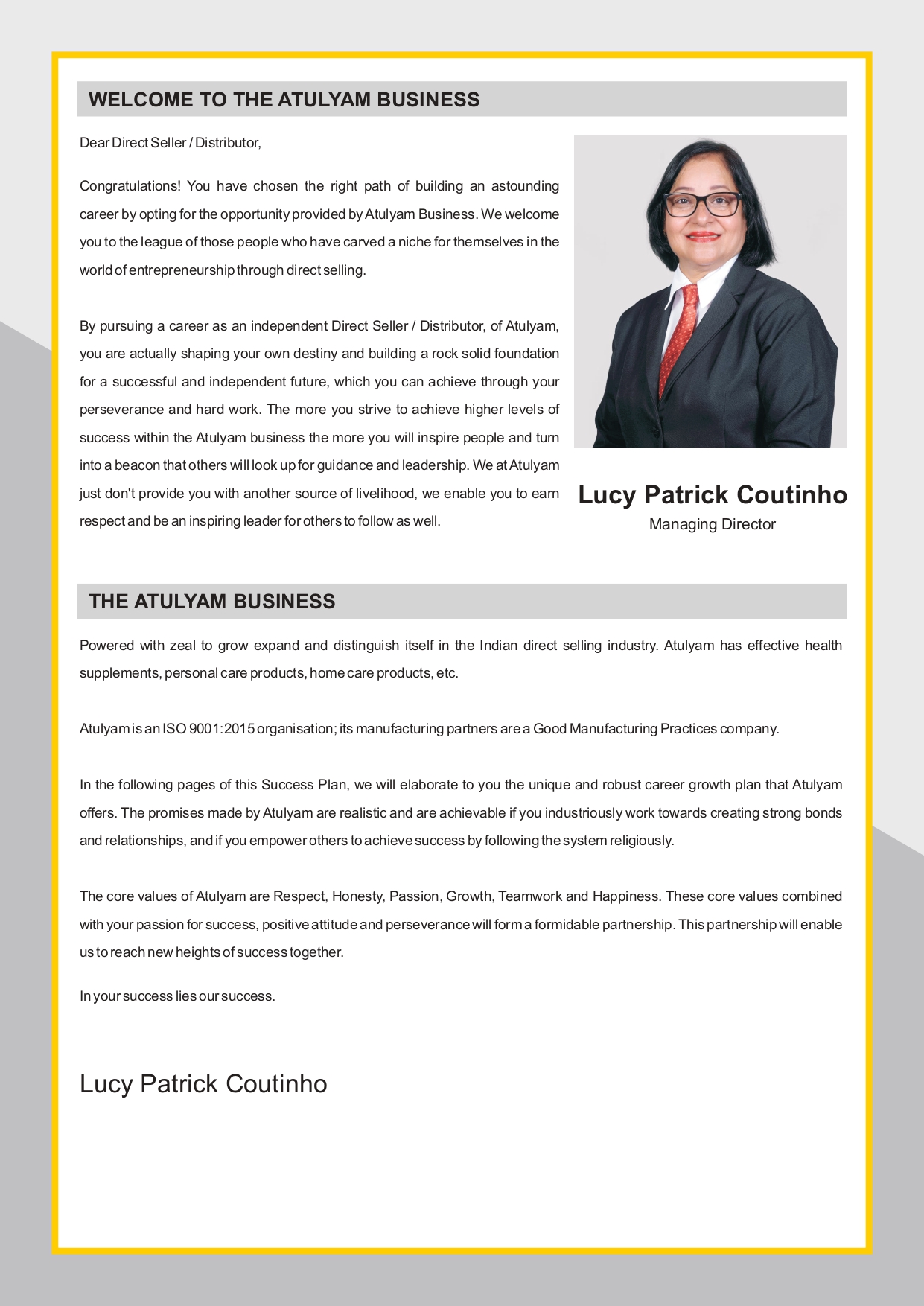 WELCOME TO THE ATULYAM BUSINESS

Dear Direct Seller / Distributor,

Congratulations! You have chosen the right path of building an astounding career by opting for the opportunity provided by Atulyam Business. We welcome you to the league of those people who have carved a niche for themselves in the world of entrepreneurship through direct selling.

By pursuing a career as an independent Direct Seller / Distributor, of Atulyam, you are actually shaping your own destiny and building a rock solid foundation for a successful and independent future, which you can achieve through your perseverance and hard work. The more you strive to achieve higher levels of success within the Atulyam business the more you will inspire people and turn into a beacon that others will look up for guidance and leadership. We at Atulyam just don't provide you with another source of livelihood, we enable you to earn respect and be an inspiring leader for others to follow as well.

Lucy Patrick Coutinho
Managing Director

THE ATULYAM BUSINESS

Powered with zeal to grow expand and distinguish itself in the Indian direct selling industry. Atulyam has effective health supplements, personal care products, home care products, etc.

Atulyam is an ISO 9001:2015 organisation; its manufacturing partners are a Good Manufacturing Practices company.

In the following pages of this Success Plan, we will elaborate to you the unique and robust career growth plan that Atulyam offers. The promises made by Atulyam are realistic and are achievable if you industriously work towards creating strong bonds and relationships, and if you empower others to achieve success by following the system religiously.

The core values of Atulyam are Respect, Honesty, Passion, Growth, Teamwork and Happiness. These core values combined with your passion for success, positive attitude and perseverance will form a formidable partnership. This partnership will enable us to reach new heights of success together.

In your success lies our success.

Lucy Patrick Coutinho